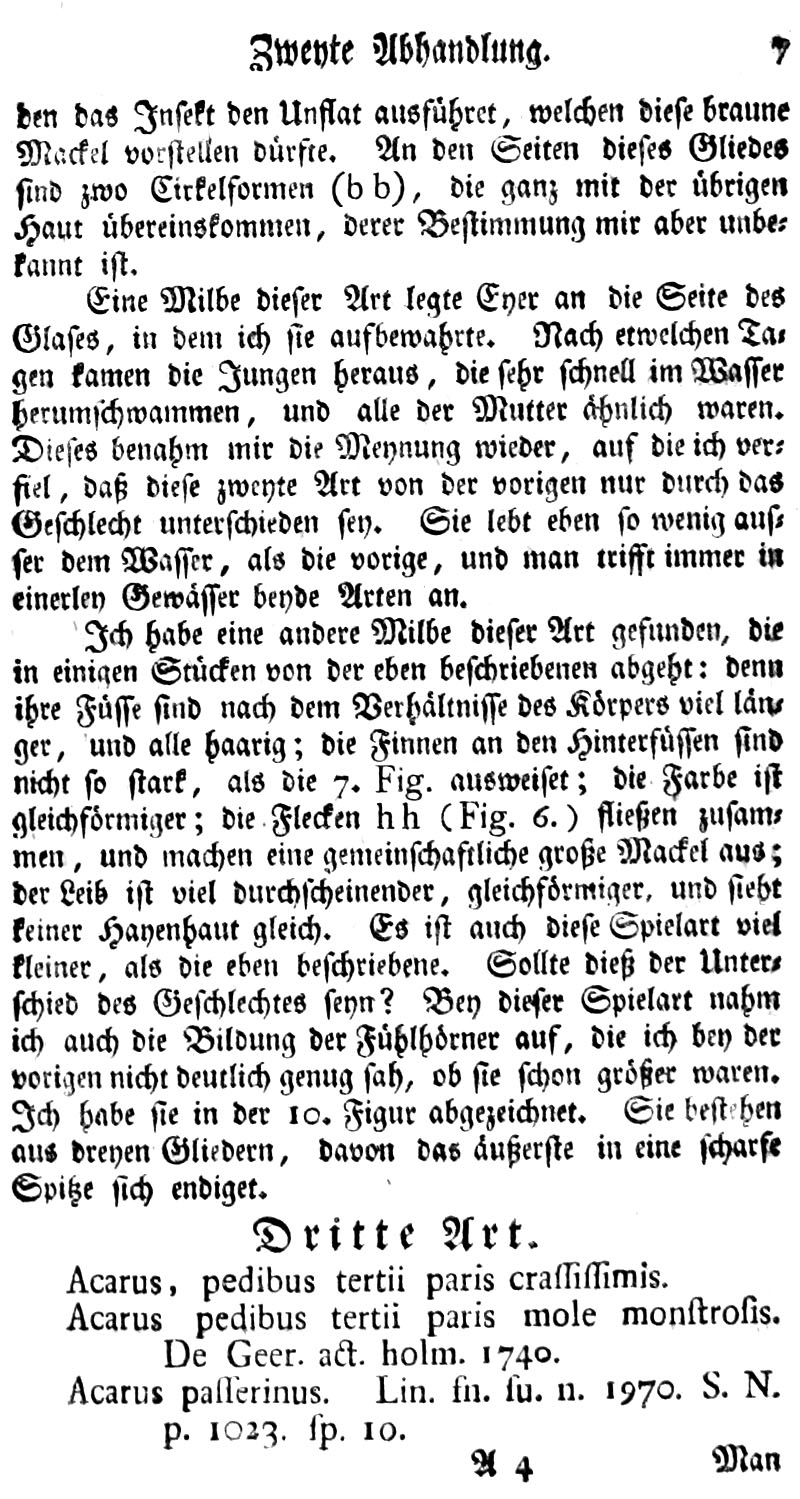 Zweyte Abhandlung. 7

den das Insekt den Unflat ausführet, welchen diese braune Mackel vorstellen dürfte. An den Seiten dieses Gliedes sind zwo Cirkelformen (b b), die ganz mit der übrigen Haut übereinskommen, derer Bestimmung mir aber unbekannt ist.

Eine Milbe dieser Art legte Eyer an die Seite des Glases, in dem ich sie aufbewahrte. Nach etwelchen Tagen kamen die Jungen heraus, die sehr schnell im Wasser herumschwammen, und alle der Mutter ähnlich waren. Dieses benahm mir die Meynung wieder, auf die ich verfiel, daß diese zweyte Art von der vorigen nur durch das Geschlecht unterschieden sey. Sie lebt eben so wenig ausser dem Wasser, als die vorige, und man trifft immer in einerley Gewässer beyde Arten an.

Ich habe eine andere Milbe dieser Art gefunden, die in einigen Stücken von der eben beschriebenen abgeht: denn ihre Füsse sind nach dem Verhältnisse des Körpers viel länger, und alle haarig; die Finnen an den Hinterfüssen sind nicht so stark, als die 7. Fig. ausweiset; die Farbe ist gleichförmiger; die Flecken h h (Fig. 6.) fließen zusammen, und machen eine gemeinschaftliche große Mackel aus; der Leib ist viel durchscheinender, gleichförmiger, und sieht keiner Hayenhaut gleich. Es ist auch diese Spielart viel kleiner, als die eben beschriebene. Sollte dieß der Unterschied des Geschlechtes seyn? Bey dieser Spielart nahm ich auch die Bildung der Fühlhörner auf, die ich bey der vorigen nicht deutlich genug sah, ob sie schon größer waren. Ich habe sie in der 10. Figur abgezeichnet. Sie bestehen aus dreyen Gliedern, davon das äußerste in eine scharfe Spitze sich endiget.

Dritte Art.

Acarus, pedibus tertii paris crassissimis.
Acarus pedibus tertii paris mole monstrosis. De Geer. act. holm. 1740.
Acarus passerinus. Lin. fn. su. n. 1970. S. N. p. 1023. sp. 10.

A 4 Man